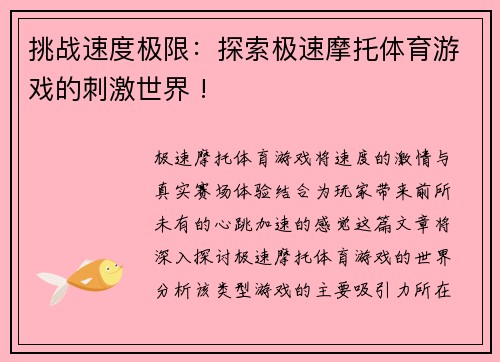 挑战速度极限：探索极速摩托体育游戏的刺激世界！

极速摩托体育游戏将速度的激情与真实赛场体验结合为玩家带来前所未有的心跳加速的感觉这篇文章将深入探讨极速摩托体育游戏的世界分析该类型游戏的主要吸引力所在